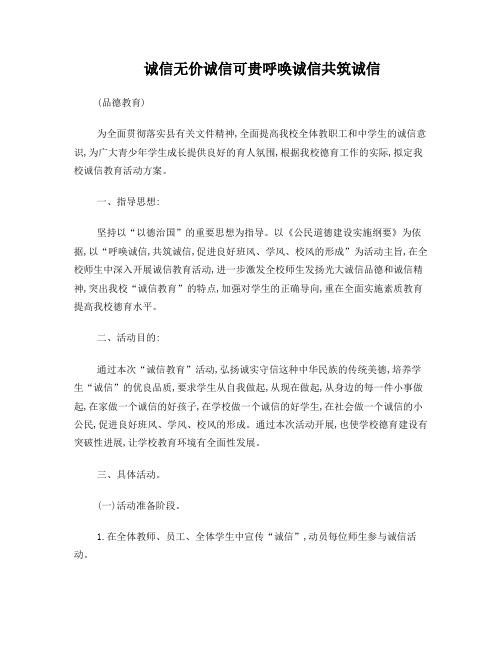 诚信无价诚信可贵呼唤诚信共筑诚信

(品德教育)

为全面贯彻落实县有关文件精神,全面提高我校全体教职工和中学生的诚信意识,为广大青少年学生成长提供良好的育人氛围,根据我校德育工作的实际,拟定我校诚信教育活动方案。

一、指导思想:

坚持以“以德治国”的重要思想为指导。以《公民道德建设实施纲要》为依据,以“呼唤诚信,共筑诚信,促进良好班风、学风、校风的形成”为活动主旨,在全校师生中深入开展诚信教育活动,进一步激发全校师生发扬光大诚信品德和诚信精神,突出我校“诚信教育”的特点,加强对学生的正确导向,重在全面实施素质教育提高我校德育水平。

二、活动目的:

通过本次“诚信教育”活动,弘扬诚实守信这种中华民族的传统美德,培养学生“诚信”的优良品质,要求学生从自我做起,从现在做起,从身边的每一件小事做起,在家做一个诚信的好孩子,在学校做一个诚信的好学生,在社会做一个诚信的小公民,促进良好班风、学风、校风的形成。通过本次活动开展,也使学校德育建设有突破性进展,让学校教育环境有全面性发展。

三、具体活动。

(一)活动准备阶段。

1.在全体教师、员工、全体学生中宣传“诚信”,动员每位师生参与诚信活动。